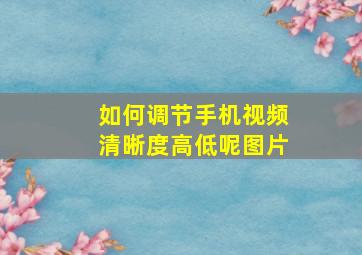 如何调节手机视频清晰度高低呢图片